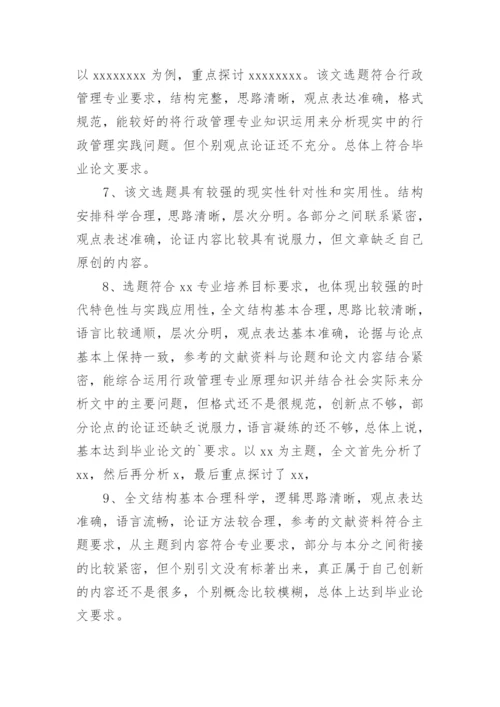 以 xxxxxxxx 为例，重点探讨 xxxxxxxx。该文选题符合行政管理专业要求，结构完整，思路清晰，观点表达准确，格式规范，能较好的将行政管理专业知识运用来分析现实中的行政管理实践问题。但个别观点论证还不充分。总体上符合毕业论文要求。

7、该文选题具有较强的现实性针对性和实用性。结构安排科学合理，思路清晰，层次分明。各部分之间联系紧密，观点表述准确，论证内容比较具有说服力，但文章缺乏自己原创的内容。

8、选题符合 xx 专业培养目标要求，也体现出较强的时代特色性与实践应用性，全文结构基本合理，思路比较清晰，语言比较通顺，层次分明，观点表达基本准确，论据与论点基本上保持一致，参考的文献资料与论题和论文内容结合紧密，能综合运用行政管理专业原理知识并结合社会实际来分析文中的主要问题，但格式还不是很规范，创新点不够，部分论点的论证还缺乏说服力，语言凝练的还不够，总体上说，基本达到毕业论文的`要求。以 xx 为主题，全文首先分析了 xx，然后再分析 x，最后重点探讨了 xx，

9、全文结构基本合理科学，逻辑思路清晰，观点表达准确，语言流畅，论证方法较合理，参考的文献资料符合主题要求，从主题到内容符合专业要求，部分与本分之间衔接的比较紧密，但个别引文没有标著出来，真正属于自己创新的内容还不是很多，个别概念比较模糊，总体上达到毕业论文要求。